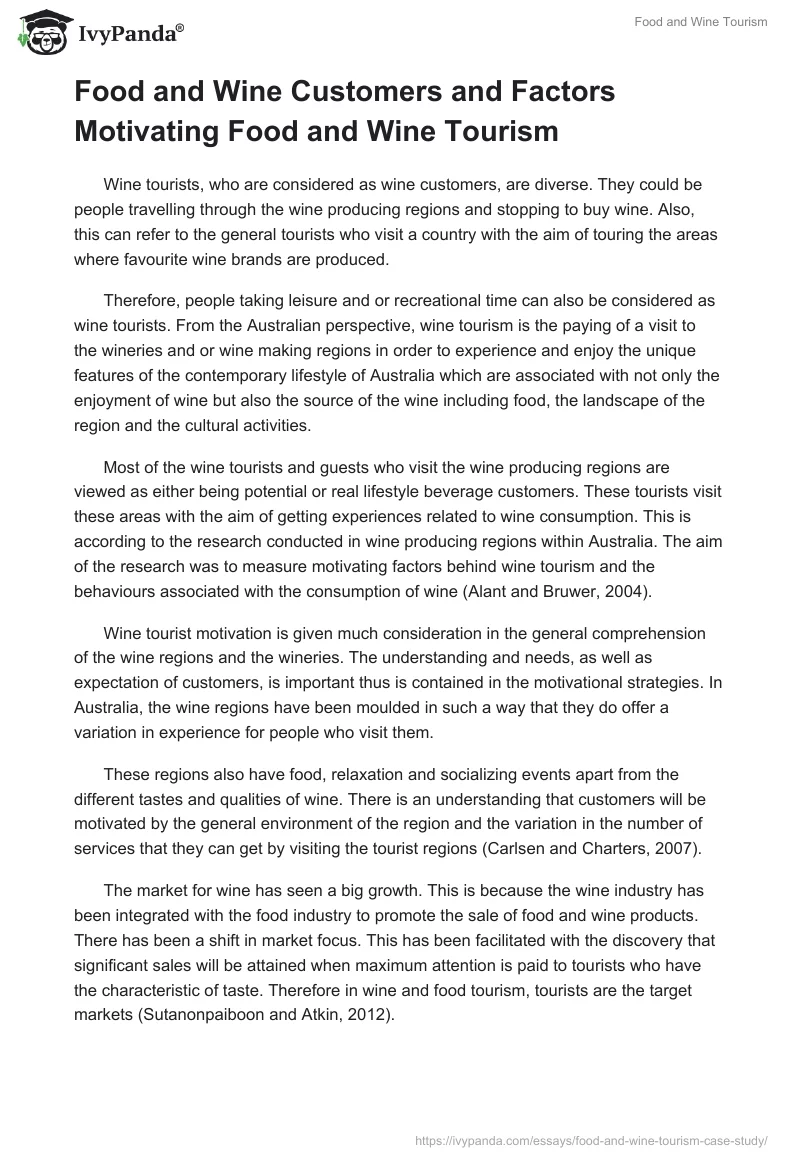 IvyPanda®

Food and Wine Tourism

Food and Wine Customers and Factors Motivating Food and Wine Tourism

Wine tourists, who are considered as wine customers, are diverse. They could be people travelling through the wine producing regions and stopping to buy wine. Also, this can refer to the general tourists who visit a country with the aim of touring the areas where favourite wine brands are produced.

Therefore, people taking leisure and or recreational time can also be considered as wine tourists. From the Australian perspective, wine tourism is the paying of a visit to the wineries and or wine making regions in order to experience and enjoy the unique features of the contemporary lifestyle of Australia which are associated with not only the enjoyment of wine but also the source of the wine including food, the landscape of the region and the cultural activities.

Most of the wine tourists and guests who visit the wine producing regions are viewed as either being potential or real lifestyle beverage customers. These tourists visit these areas with the aim of getting experiences related to wine consumption. This is according to the research conducted in wine producing regions within Australia. The aim of the research was to measure motivating factors behind wine tourism and the behaviours associated with the consumption of wine (Alant and Bruwer, 2004).

Wine tourist motivation is given much consideration in the general comprehension of the wine regions and the wineries. The understanding and needs, as well as expectation of customers, is important thus is contained in the motivational strategies. In Australia, the wine regions have been moulded in such a way that they do offer a variation in experience for people who visit them.

These regions also have food, relaxation and socializing events apart from the different tastes and qualities of wine. There is an understanding that customers will be motivated by the general environment of the region and the variation in the number of services that they can get by visiting the tourist regions (Carlsen and Charters, 2007).

The market for wine has seen a big growth. This is because the wine industry has been integrated with the food industry to promote the sale of food and wine products. There has been a shift in market focus. This has been facilitated with the discovery that significant sales will be attained when maximum attention is paid to tourists who have the characteristic of taste. Therefore in wine and food tourism, tourists are the target markets (Sutanonpaiboon and Atkin, 2012).

https://ivypanda.com/essays/food-and-wine-tourism-case-study/